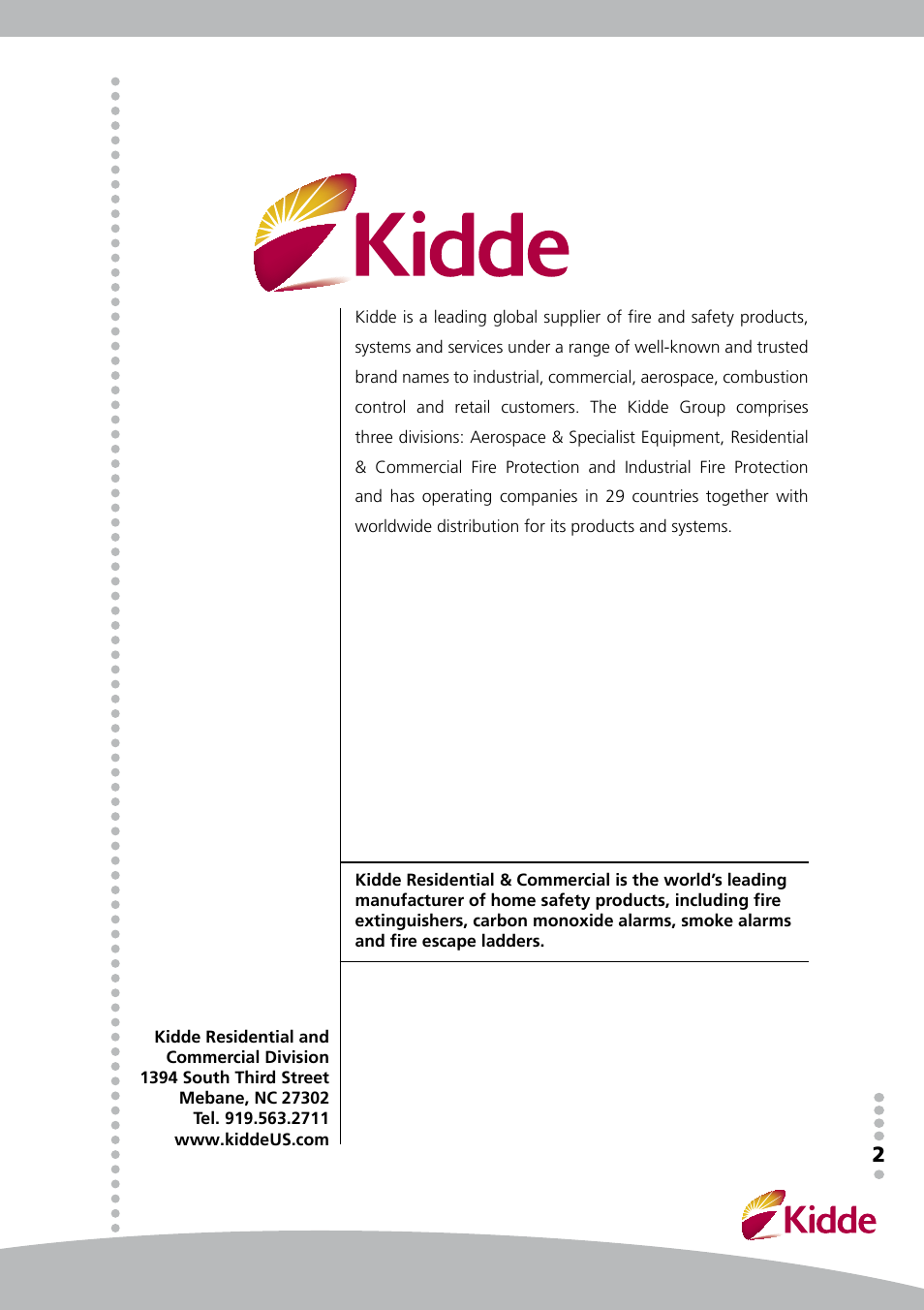 Kidde

Kidde is a leading global supplier of fire and safety products, systems and services under a range of well-known and trusted brand names to industrial, commercial, aerospace, combustion control and retail customers. The Kidde Group comprises three divisions: Aerospace & Specialist Equipment, Residential & Commercial Fire Protection and Industrial Fire Protection and has operating companies in 29 countries together with worldwide distribution for its products and systems.

Kidde Residential & Commercial is the world's leading manufacturer of home safety products, including fire extinguishers, carbon monoxide alarms, smoke alarms and fire escape ladders.

Kidde Residential and Commercial Division
1394 South Third Street
Mebane, NC 27302
Tel. 919.563.2711
www.kiddeUS.com

2

Kidde